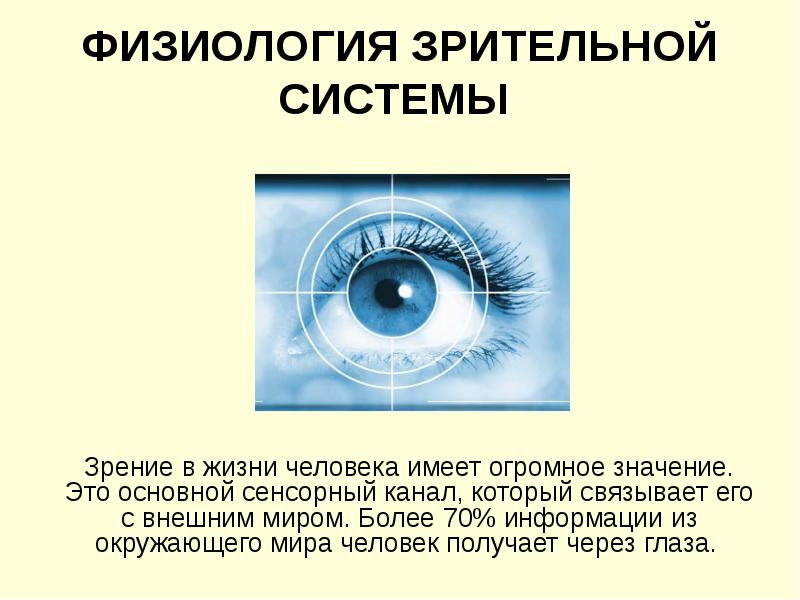 ФИЗИОЛОГИЯ ЗРИТЕЛЬНОЙ СИСТЕМЫ

Зрение в жизни человека имеет огромное значение. Это основной сенсорный канал, который связывает его с внешним миром. Более 70% информации из окружающего мира человек получает через глаза.